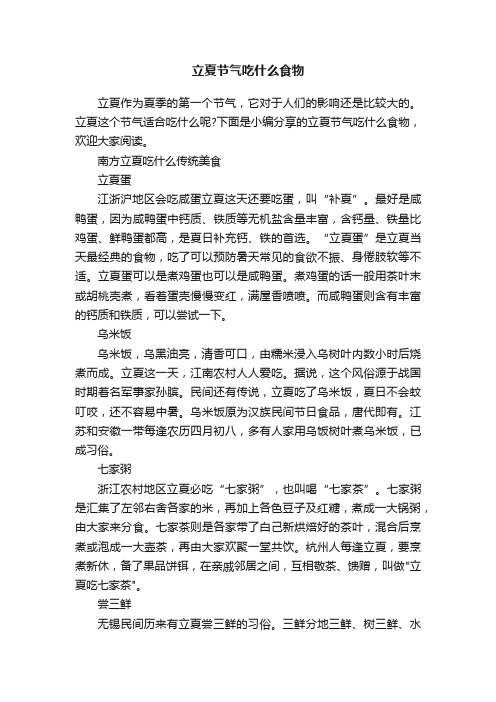 立夏节气吃什么食物

立夏作为夏季的第一个节气，它对于人们的影响还是比较大的。立夏这个节气适合吃什么呢?下面是小编分享的立夏节气吃什么食物，欢迎大家阅读。

南方立夏吃什么传统美食

立夏蛋

江浙沪地区会吃咸蛋立夏这天还要吃蛋，叫“补夏”。最好是咸鸭蛋，因为咸鸭蛋中钙质、铁质等无机盐含量丰富，含钙量、铁量比鸡蛋、鲜鸭蛋都高，是夏日补充钙、铁的首选。“立夏蛋”是立夏当天最经典的食物，吃了可以预防暑天常见的食欲不振、身倦肢软等不适。立夏蛋可以是煮鸡蛋也可以是咸鸭蛋。煮鸡蛋的话一般用茶叶末或胡桃壳煮，看着蛋壳慢慢变红，满屋香喷喷。而咸鸭蛋则含有丰富的钙质和铁质，可以尝试一下。

乌米饭

乌米饭，乌黑油亮，清香可口，由糯米浸入乌树叶内数小时后烧煮而成。立夏这一天，江南农村人人爱吃。据说，这个风俗源于战国时期著名军事家孙膑。民间还有传说，立夏吃了乌米饭，夏日不会蚊叮咬，还不容易中暑。乌米饭原为汉族民间节日食品，唐代即有。江苏和安徽一带每逢农历四月初八，多有人家用乌饭树叶煮乌米饭，已成习俗。

七家粥

浙江农村地区立夏必吃“七家粥”，也叫喝“七家茶”。七家粥是汇集了左邻右舍各家的米，再加上各色豆子及红糖，煮成一大锅粥，由大家来分食。七家茶则是各家带了自己新烘焙好的茶叶，混合后烹煮或泡成一大壶茶，再由大家欢聚一堂共饮。杭州人每逢立夏，要烹煮新休，备了果品饼饵，在亲戚邻居之间，互相敬茶、馈赠，叫做"立夏吃七家茶"。

尝三鲜

无锡民间历来有立夏尝三鲜的习俗。三鲜分地三鲜、树三鲜、水